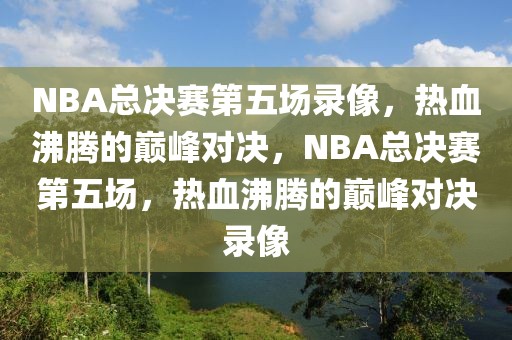 NBA总决赛第五场录像，热血沸腾的巅峰对决，NBA总决赛第五场，热血沸腾的巅峰对决录像